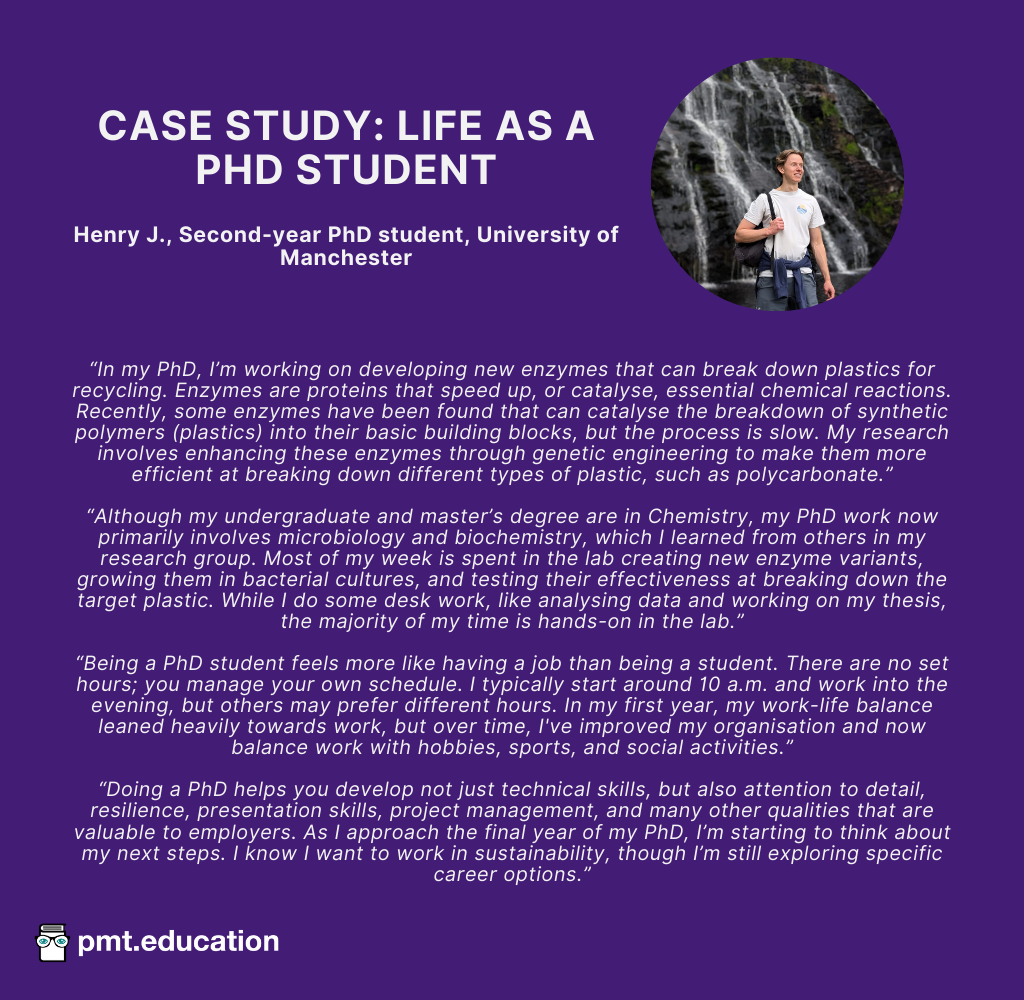 CASE STUDY: LIFE AS A PHD STUDENT

Henry J., Second-year PhD student, University of Manchester

“In my PhD, I’m working on developing new enzymes that can break down plastics for recycling. Enzymes are proteins that speed up, or catalyse, essential chemical reactions. Recently, some enzymes have been found that can catalyse the breakdown of synthetic polymers (plastics) into their basic building blocks, but the process is slow. My research involves enhancing these enzymes through genetic engineering to make them more efficient at breaking down different types of plastic, such as polycarbonate.”

“Although my undergraduate and master’s degree are in Chemistry, my PhD work now primarily involves microbiology and biochemistry, which I learned from others in my research group. Most of my week is spent in the lab creating new enzyme variants, growing them in bacterial cultures, and testing their effectiveness at breaking down the target plastic. While I do some desk work, like analysing data and working on my thesis, the majority of my time is hands-on in the lab.”

“Being a PhD student feels more like having a job than being a student. There are no set hours; you manage your own schedule. I typically start around 10 a.m. and work into the evening, but others may prefer different hours. In my first year, my work-life balance leaned heavily towards work, but over time, I've improved my organisation and now balance work with hobbies, sports, and social activities.”

“Doing a PhD helps you develop not just technical skills, but also attention to detail, resilience, presentation skills, project management, and many other qualities that are valuable to employers. As I approach the final year of my PhD, I’m starting to think about my next steps. I know I want to work in sustainability, though I’m still exploring specific career options.”

pmt.education